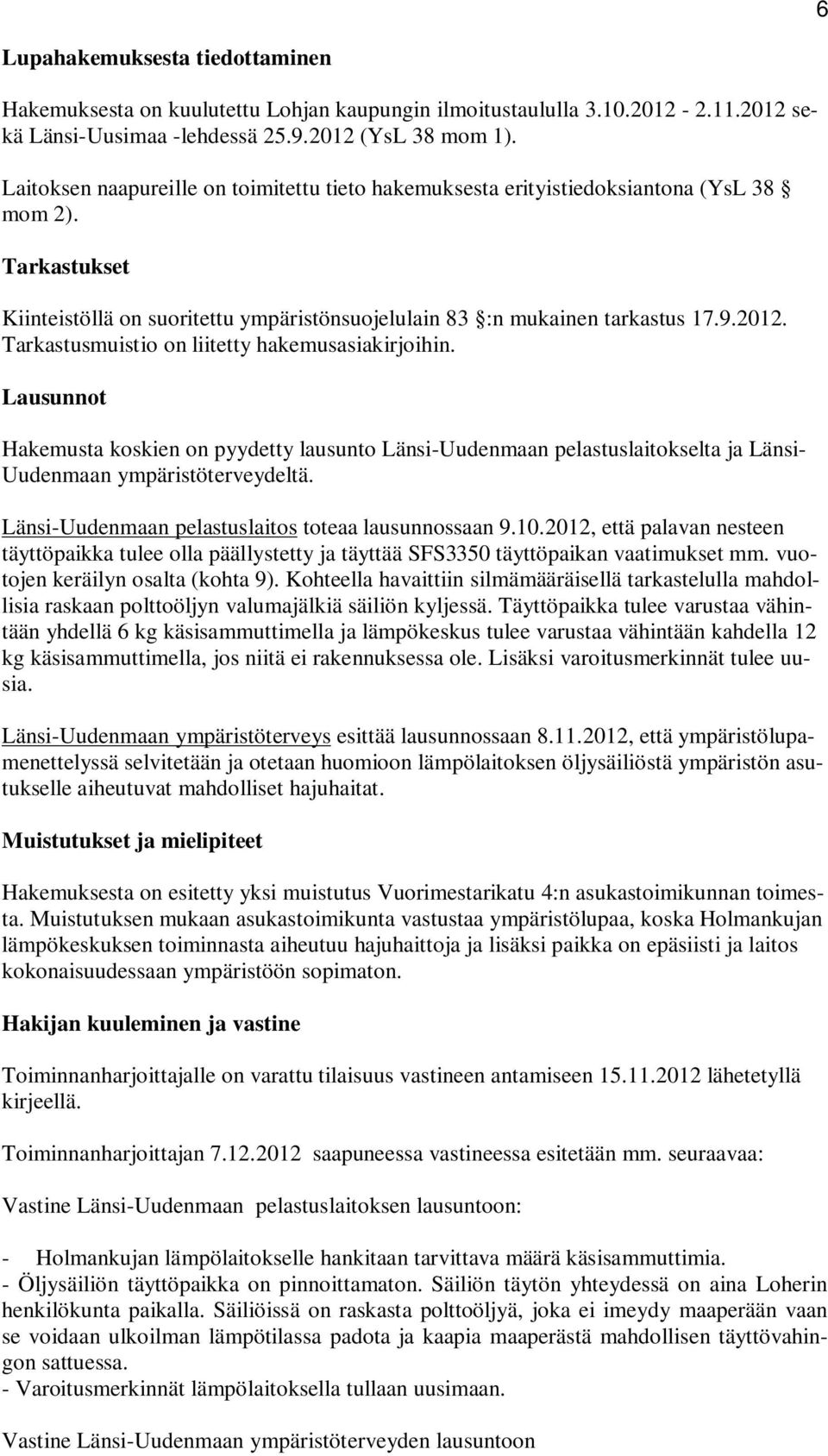 6

Lupahakemuksesta tiedottaminen

Hakemuksesta on kuulutettu Lohjan kaupungin ilmoitustaululla 3.10.2012 - 2.11.2012 sekä Länsi-Uusimaa -lehdessä 25.9.2012 (YsL 38 mom 1).

Laitoksen naapureille on toimitettu tieto hakemuksesta erityistiedoksiantona (YsL 38 § mom 2).

Tarkastukset

Kiinteistöllä on suoritettu ympäristönsuojelulain 83 §:n mukainen tarkastus 17.9.2012. Tarkastusmuistio on liitetty hakemusasiakirjoihin.

Lausunnot

Hakemusta koskien on pyydetty lausunto Länsi-Uudenmaan pelastuslaitokselta ja Länsi-Uudenmaan ympäristöterveydeltä.

Länsi-Uudenmaan pelastuslaitos toteaa lausunnossaan 9.10.2012, että palavan nesteen täyttöpaikka tulee olla päällystetty ja täyttää SFS3350 täyttöpaikan vaatimukset mm. vuotojen keräilyn osalta (kohta 9). Kohteella havaittiin silmämääräisellä tarkastelulla mahdollisia raskaan polttoöljyn valumajälkiä säiliön kyljessä. Täyttöpaikka tulee varustaa vähintään yhdellä 6 kg käsisammuttimella ja lämpökeskus tulee varustaa vähintään kahdella 12 kg käsisammuttimella, jos niitä ei rakennuksessa ole. Lisäksi varoitusmerkinnät tulee uusia.

Länsi-Uudenmaan ympäristöterveys esittää lausunnossaan 8.11.2012, että ympäristölupamenettelyssä selvitetään ja otetaan huomioon lämpölaitoksen öljysäiliöstä ympäristön asutukselle aiheutuvat mahdolliset hajuhaitat.

Muistutukset ja mielipiteet

Hakemuksesta on esitetty yksi muistutus Vuorimestarikatu 4:n asukastoimikunnan toimesta. Muistutuksen mukaan asukastoimikunta vastustaa ympäristölupaa, koska Holmankujan lämpökeskuksen toiminnasta aiheutuu hajuhaittoja ja lisäksi paikka on epäsiisti ja laitos kokonaisuudessaan ympäristöön sopimaton.

Hakijan kuuleminen ja vastine

Toiminnanharjoittajalle on varattu tilaisuus vastineen antamiseen 15.11.2012 lähetetyllä kirjeellä.

Toiminnanharjoittajan 7.12.2012 saapuneessa vastineessa esitetään mm. seuraavaa:

Vastine Länsi-Uudenmaan pelastuslaitoksen lausuntoon:

- Holmankujan lämpölaitokselle hankitaan tarvittava määrä käsisammuttimia.
- Öljysäiliön täyttöpaikka on pinnoittamaton. Säiliön täytön yhteydessä on aina Loherin henkilökunta paikalla. Säiliöissä on raskasta polttoöljyä, joka ei imeydy maaperään vaan se voidaan ulkoilman lämpötilassa padota ja kaapia maaperästä mahdollisen täyttövahingon sattuessa.
- Varoitusmerkinnät lämpölaitoksella tullaan uusimaan.

Vastine Länsi-Uudenmaan ympäristöterveyden lausuntoon